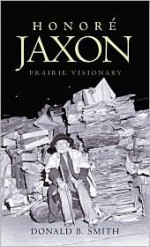 HONORÉ
JAXON
PRAIRIE VISIONARY

DONALD B. SMITH